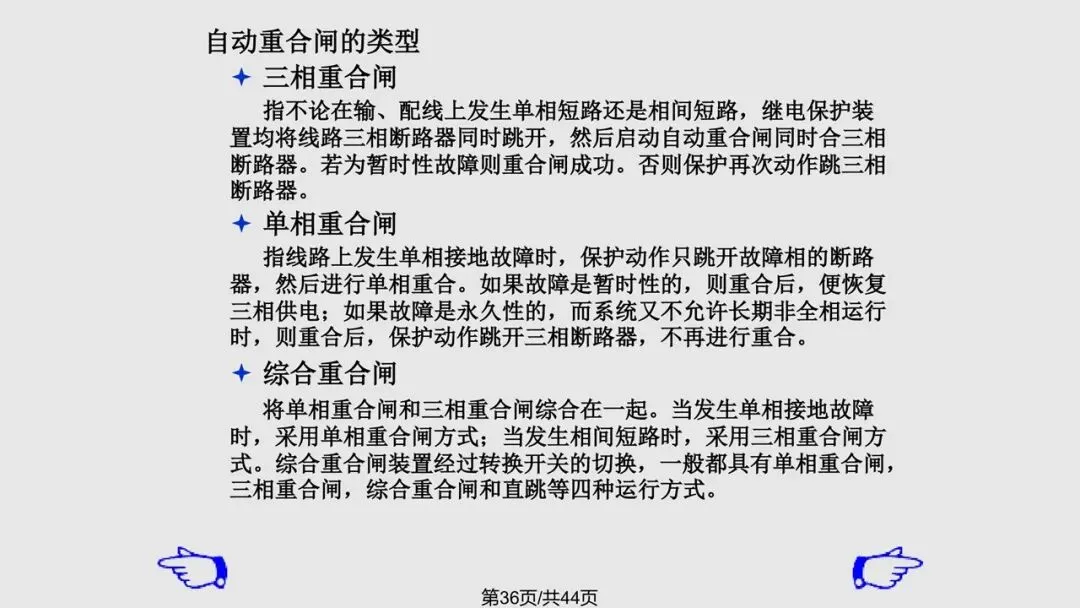 自动重合闸的类型

✦ 三相重合闸

指不论在输、配线上发生单相短路还是相间短路，继电保护装置均将线路三相断路器同时跳开，然后启动自动重合闸同时合三相断路器。若为暂时性故障则重合闸成功。否则保护再次动作跳三相断路器。

✦ 单相重合闸

指线路上发生单相接地故障时，保护动作只跳开故障相的断路器，然后进行单相重合。如果故障是暂时性的，则重合后，便恢复三相供电；如果故障是永久性的，而系统又不允许长期非全相运行时，则重合后，保护动作跳开三相断路器，不再进行重合。

✦ 综合重合闸

将单相重合闸和三相重合闸综合在一起。当发生单相接地故障时，采用单相重合闸方式；当发生相间短路时，采用三相重合闸方式。综合重合闸装置经过转换开关的切换，一般都具有单相重合闸，三相重合闸，综合重合闸和直跳等四种运行方式。

第36页/共44页